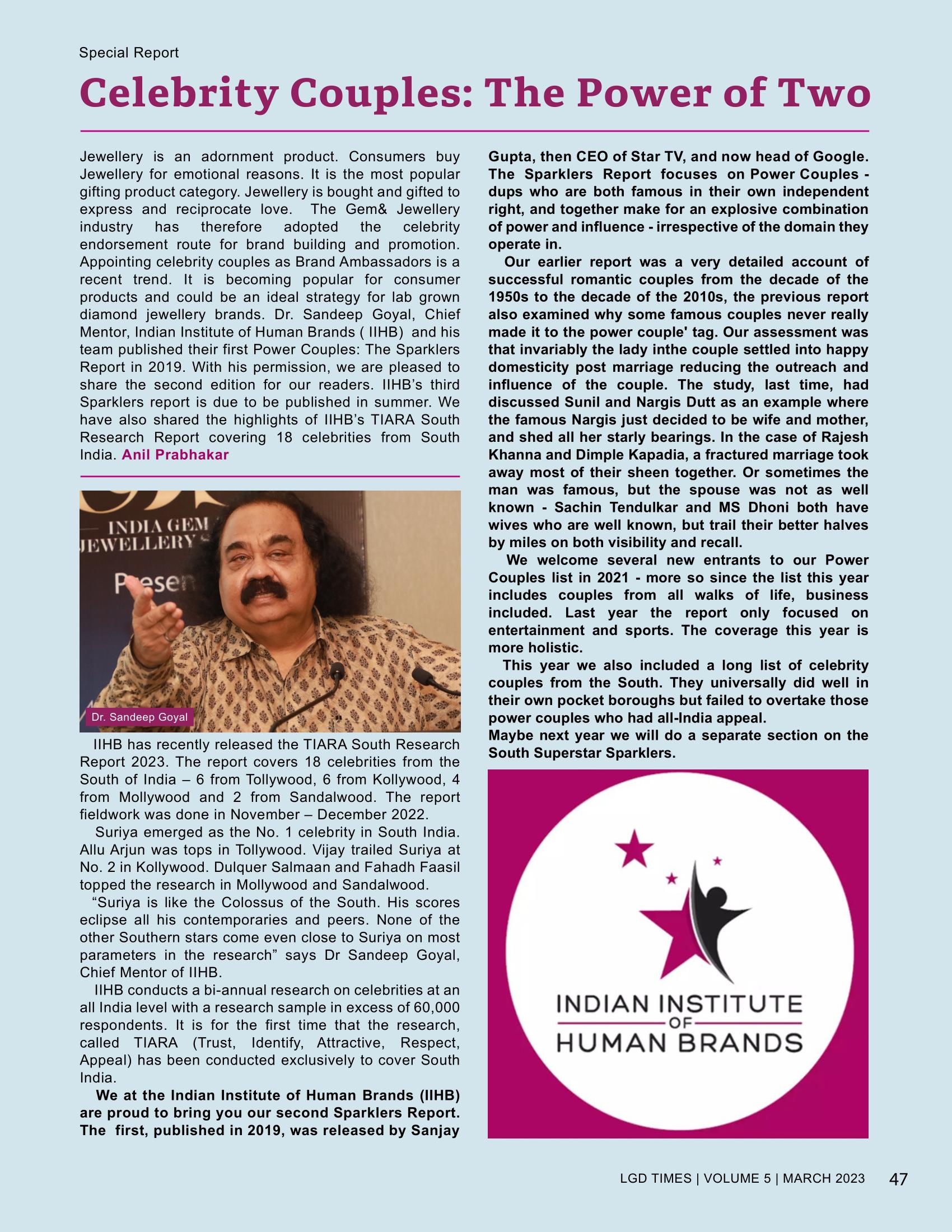 Special Report

Celebrity Couples: The Power of Two

Jewellery is an adornment product. Consumers buy Jewellery for emotional reasons. It is the most popular gifting product category. Jewellery is bought and gifted to express and reciprocate love. The Gem& Jewellery industry has therefore adopted the celebrity endorsement route for brand building and promotion. Appointing celebrity couples as Brand Ambassadors is a recent trend. It is becoming popular for consumer products and could be an ideal strategy for lab grown diamond jewellery brands. Dr. Sandeep Goyal, Chief Mentor, Indian Institute of Human Brands ( IIHB) and his team published their first Power Couples: The Sparklers Report in 2019. With his permission, we are pleased to share the second edition for our readers. IIHB's third Sparklers report is due to be published in summer. We have also shared the highlights of IIHB's TIARA South Research Report covering 18 celebrities from South India. Anil Prabhakar

INDIA GEM JEWELLERY Presen

Dr. Sandeep Goyal

IIHB has recently released the TIARA South Research Report 2023. The report covers 18 celebrities from the South of India – 6 from Tollywood, 6 from Kollywood, 4 from Mollywood and 2 from Sandalwood. The report fieldwork was done in November – December 2022.

Suriya emerged as the No. 1 celebrity in South India. Allu Arjun was tops in Tollywood. Vijay trailed Suriya at No. 2 in Kollywood. Dulquer Salmaan and Fahadh Faasil topped the research in Mollywood and Sandalwood.

"Suriya is like the Colossus of the South. His scores eclipse all his contemporaries and peers. None of the other Southern stars come even close to Suriya on most parameters in the research" says Dr Sandeep Goyal, Chief Mentor of IIHB.

IIHB conducts a bi-annual research on celebrities at an all India level with a research sample in excess of 60,000 respondents. It is for the first time that the research, called TIARA (Trust, Identify, Attractive, Respect, Appeal) has been conducted exclusively to cover South India.

We at the Indian Institute of Human Brands (IIHB) are proud to bring you our second Sparklers Report. The first, published in 2019, was released by Sanjay Gupta, then CEO of Star TV, and now head of Google. The Sparklers Report focuses on Power Couples - dups who are both famous in their own independent right, and together make for an explosive combination of power and influence - irrespective of the domain they operate in.

Our earlier report was a very detailed account of successful romantic couples from the decade of the 1950s to the decade of the 2010s, the previous report also examined why some famous couples never really made it to the power couple' tag. Our assessment was that invariably the lady inthe couple settled into happy domesticity post marriage reducing the outreach and influence of the couple. The study, last time, had discussed Sunil and Nargis Dutt as an example where the famous Nargis just decided to be wife and mother, and shed all her starly bearings. In the case of Rajesh Khanna and Dimple Kapadia, a fractured marriage took away most of their sheen together. Or sometimes the man was famous, but the spouse was not as well known - Sachin Tendulkar and MS Dhoni both have wives who are well known, but trail their better halves by miles on both visibility and recall.

We welcome several new entrants to our Power Couples list in 2021 - more so since the list this year includes couples from all walks of life, business included. Last year the report only focused on entertainment and sports. The coverage this year is more holistic.

This year we also included a long list of celebrity couples from the South. They universally did well in their own pocket boroughs but failed to overtake those power couples who had all-India appeal.
Maybe next year we will do a separate section on the South Superstar Sparklers.

INDIAN INSTITUTE OF HUMAN BRANDS

LGD TIMES | VOLUME 5 | MARCH 2023 47